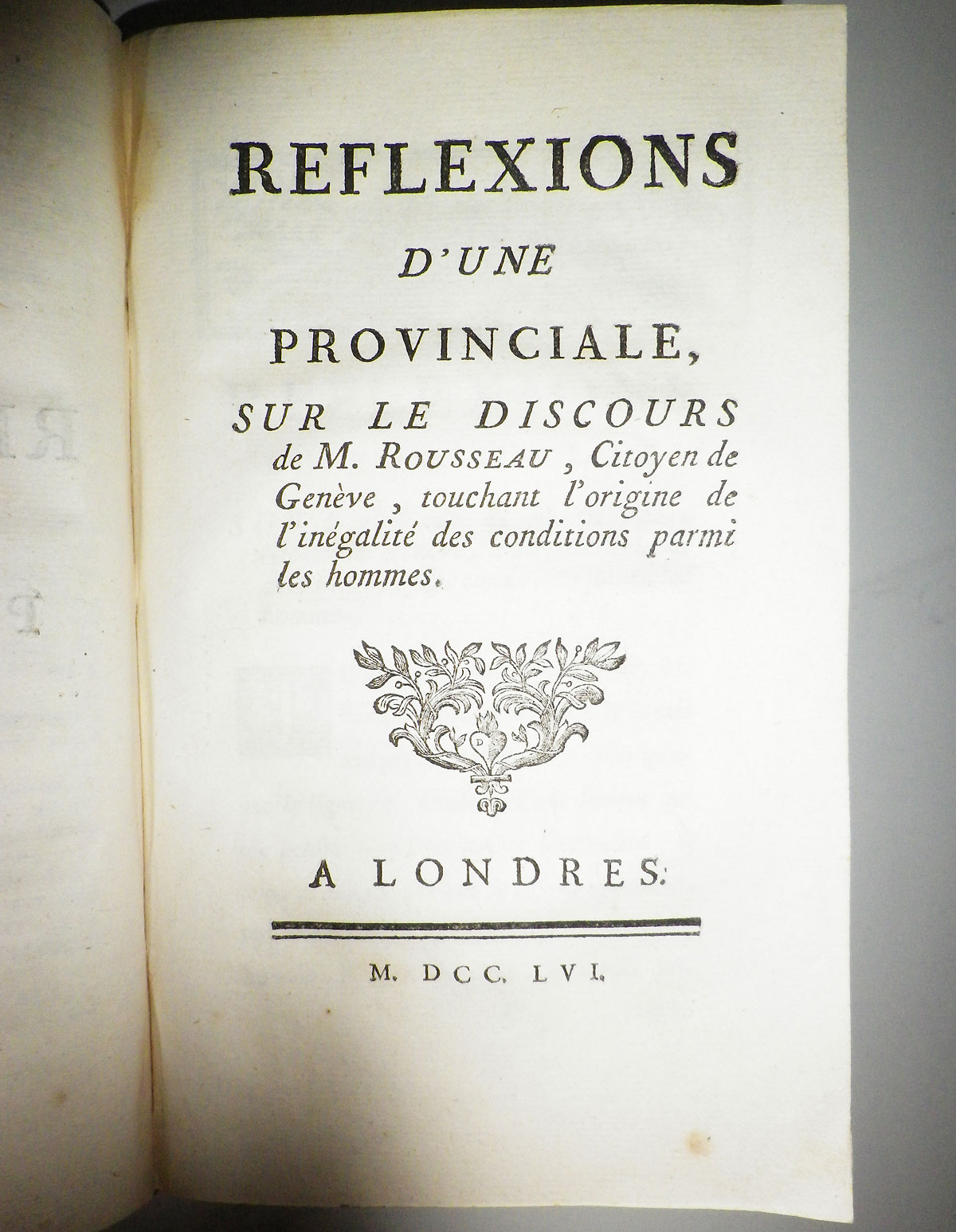 REFLEXIONS

D'UNE

PROVINCIALE,

SUR LE DISCOURS de M. ROUSSEAU, Citoyen de Genève, touchant l'origine de l'inégalité des conditions parmi les hommes.

A LONDRES.

M. DCC. LVI.